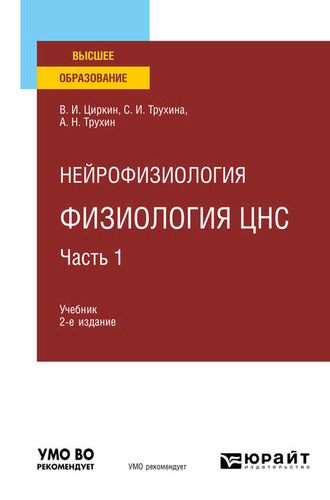 ВЫСШЕЕ
ОБРАЗОВАНИЕ

В. И. Циркин, С. И. Трухина, А. Н. Трухин

НЕЙРОФИЗИОЛОГИЯ
ФИЗИОЛОГИЯ ЦНС
Часть 1

Учебник
2-е издание

УМО ВО
РЕКОМЕНДУЕТ

УМО рекомендует

ЮРАЙТ
издательство